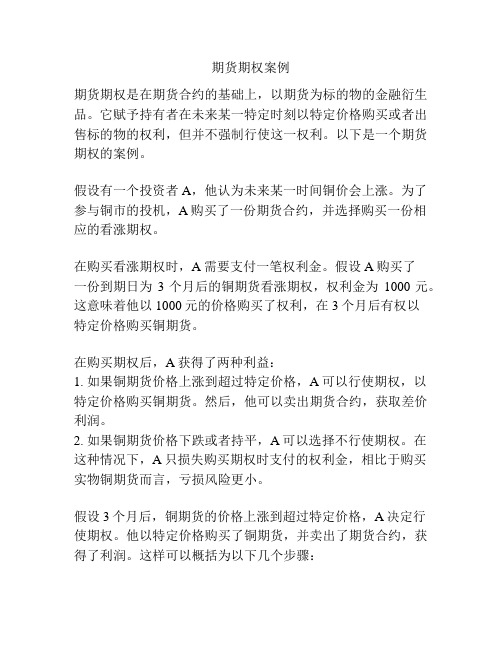 期货期权案例

期货期权是在期货合约的基础上，以期货为标的物的金融衍生品。它赋予持有者在未来某一特定时刻以特定价格购买或者出售标的物的权利，但并不强制行使这一权利。以下是一个期货期权的案例。

假设有一个投资者 A，他认为未来某一时间铜价会上涨。为了参与铜市的投机，A 购买了一份期货合约，并选择购买一份相应的看涨期权。

在购买看涨期权时，A 需要支付一笔权利金。假设 A 购买了一份到期日为 3 个月后的铜期货看涨期权，权利金为 1000 元。这意味着他以 1000 元的价格购买了权利，在 3 个月后有权以特定价格购买铜期货。

在购买期权后，A 获得了两种利益：
1. 如果铜期货价格上涨到超过特定价格，A 可以行使期权，以特定价格购买铜期货。然后，他可以卖出期货合约，获取差价利润。
2. 如果铜期货价格下跌或者持平，A 可以选择不行使期权。在这种情况下，A 只损失购买期权时支付的权利金，相比于购买实物铜期货而言，亏损风险更小。

假设 3 个月后，铜期货的价格上涨到超过特定价格，A 决定行使期权。他以特定价格购买了铜期货，并卖出了期货合约，获得了利润。这样可以概括为以下几个步骤：